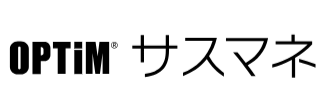 OPTiM® サスマネ